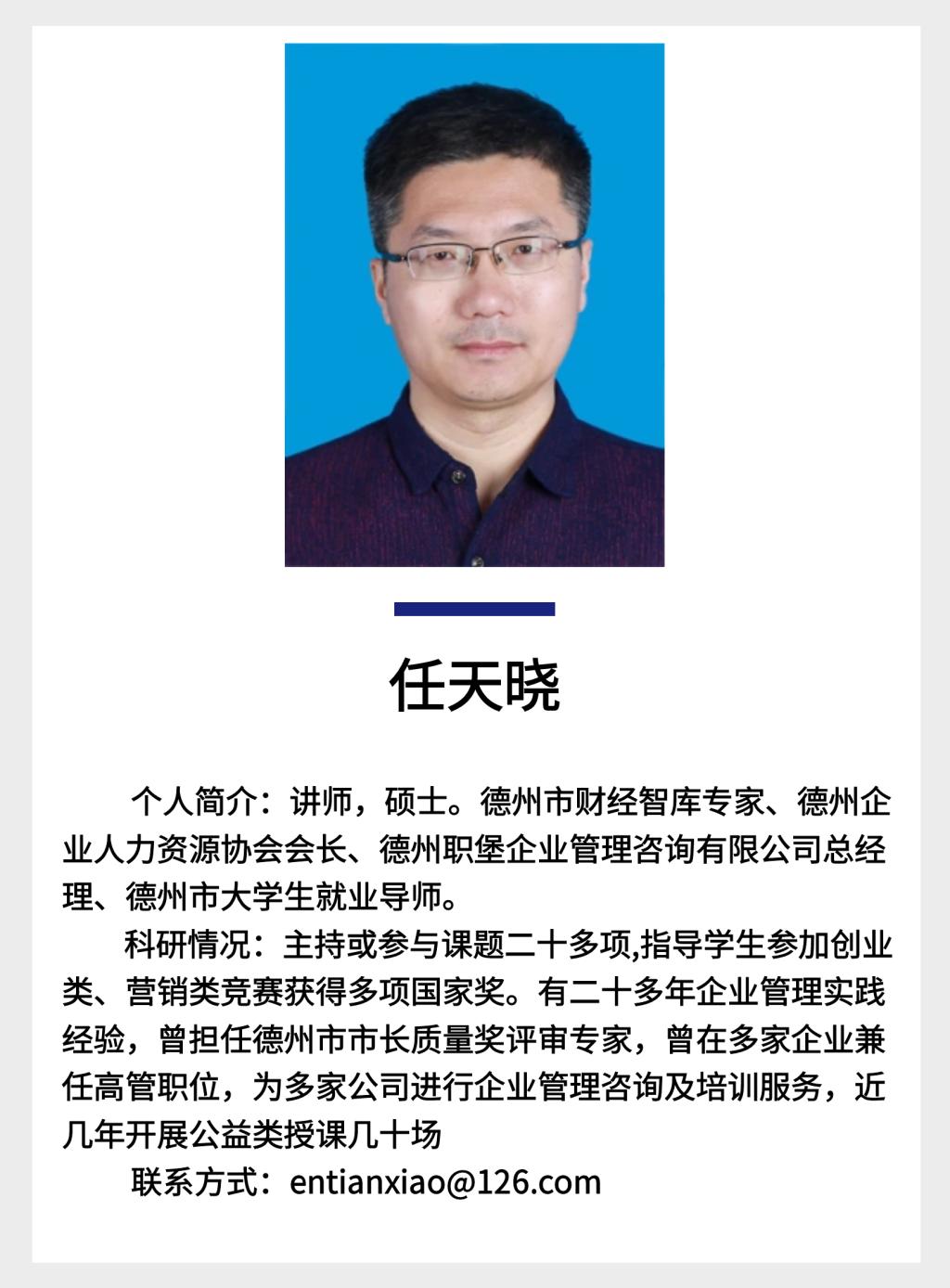 任天晓

个人简介：讲师，硕士。德州市财经智库专家、德州企业人力资源协会会长、德州职堡企业管理咨询有限公司总经理、德州市大学生就业导师。

科研情况：主持或参与课题二十多项,指导学生参加创业类、营销类竞赛获得多项国家奖。有二十多年企业管理实践经验，曾担任德州市市长质量奖评审专家，曾在多家企业兼任高管职位，为多家公司进行企业管理咨询及培训服务，近几年开展公益类授课几十场

联系方式：entianxiao@126.com